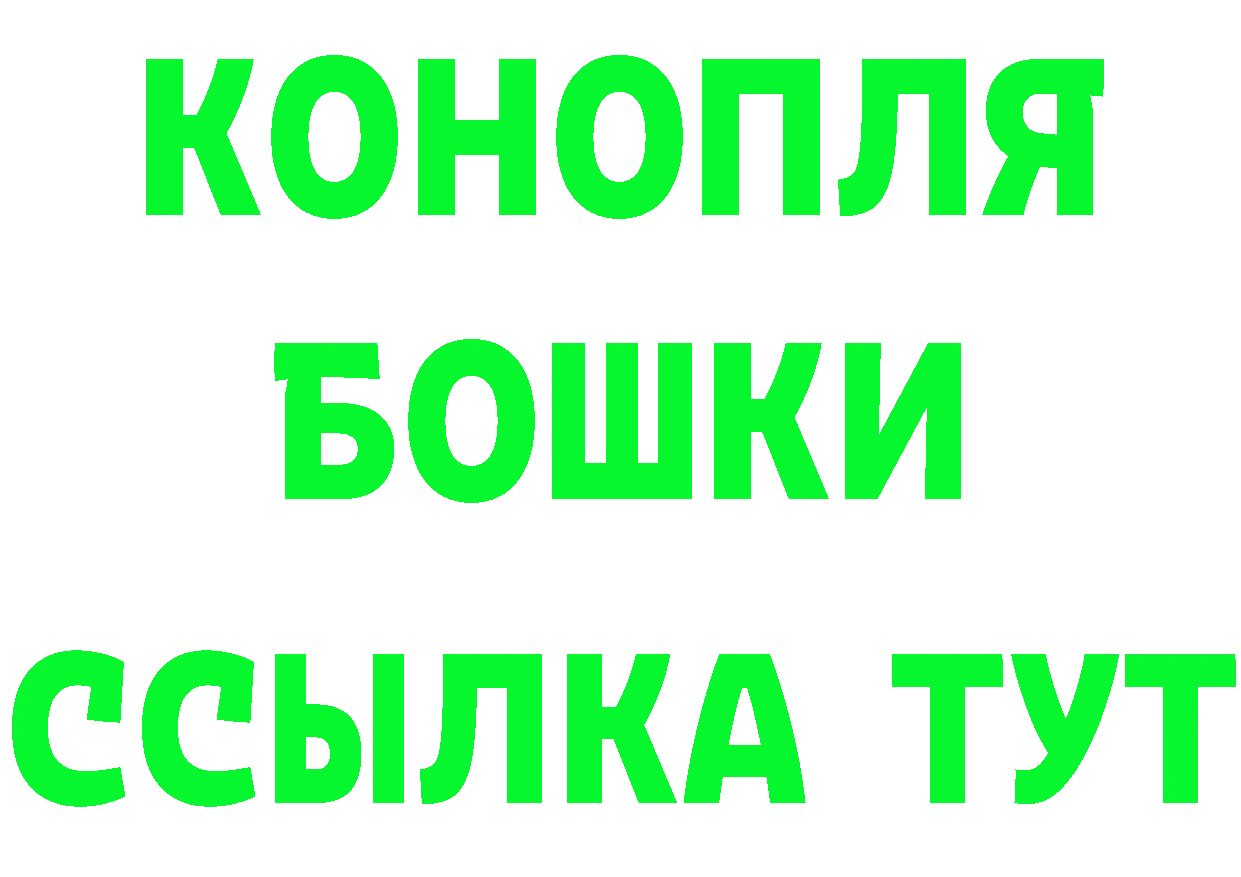 КОНОПЛЯ
БОШКИ
ССЫЛКА ТУТ